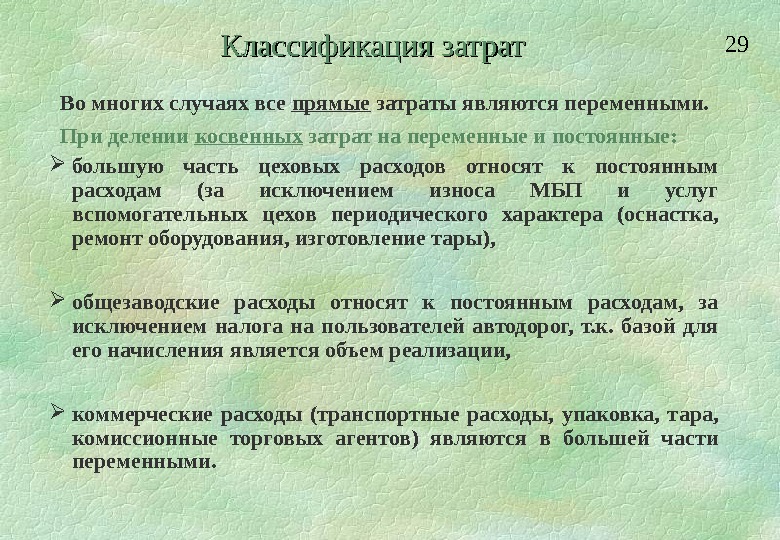 Классификация затрат

29

Во многих случаях все прямые затраты являются переменными.

При делении косвенных затрат на переменные и постоянные:

➢ большую часть цеховых расходов относят к постоянным расходам (за исключением износа МБП и услуг вспомогательных цехов периодического характера (оснастка, ремонт оборудования, изготовление тары),

➢ общезаводские расходы относят к постоянным расходам, за исключением налога на пользователей автодорог, т.к. базой для его начисления является объем реализации,

➢ коммерческие расходы (транспортные расходы, упаковка, тара, комиссионные торговых агентов) являются в большей части переменными.